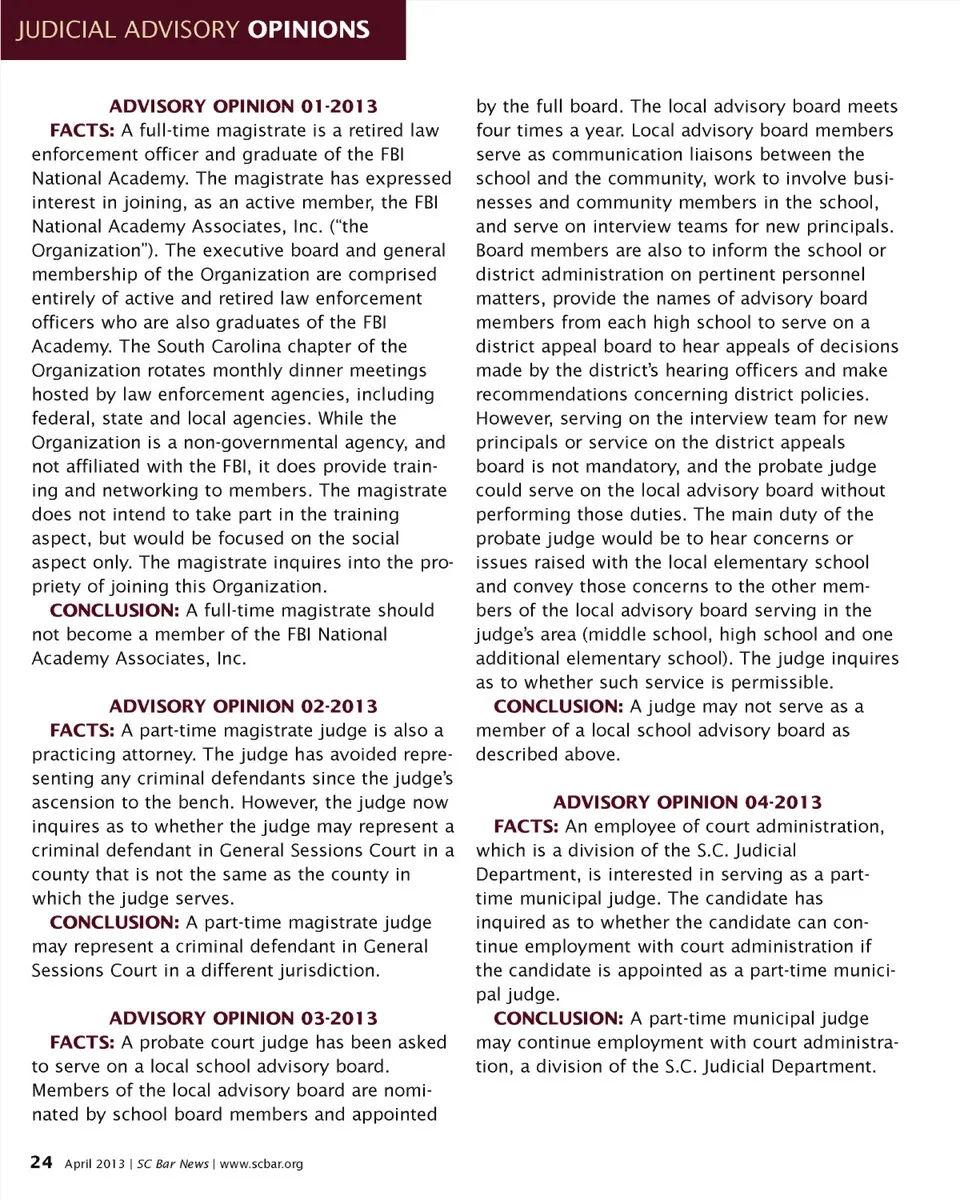 JUDICIAL ADVISORY OPINIONS

ADVISORY OPINION 01-2013

FACTS: A full-time magistrate is a retired law enforcement officer and graduate of the FBI National Academy. The magistrate has expressed interest in joining, as an active member, the FBI National Academy Associates, Inc. ("the Organization"). The executive board and general membership of the Organization are comprised entirely of active and retired law enforcement officers who are also graduates of the FBI Academy. The South Carolina chapter of the Organization rotates monthly dinner meetings hosted by law enforcement agencies, including federal, state and local agencies. While the Organization is a non-governmental agency, and not affiliated with the FBI, it does provide training and networking to members. The magistrate does not intend to take part in the training aspect, but would be focused on the social aspect only. The magistrate inquires into the propriety of joining this Organization.

CONCLUSION: A full-time magistrate should not become a member of the FBI National Academy Associates, Inc.

ADVISORY OPINION 02-2013

FACTS: A part-time magistrate judge is also a practicing attorney. The judge has avoided representing any criminal defendants since the judge's ascension to the bench. However, the judge now inquires as to whether the judge may represent a criminal defendant in General Sessions Court in a county that is not the same as the county in which the judge serves.

CONCLUSION: A part-time magistrate judge may represent a criminal defendant in General Sessions Court in a different jurisdiction.

ADVISORY OPINION 03-2013

FACTS: A probate court judge has been asked to serve on a local school advisory board. Members of the local advisory board are nominated by school board members and appointed by the full board. The local advisory board meets four times a year. Local advisory board members serve as communication liaisons between the school and the community, work to involve businesses and community members in the school, and serve on interview teams for new principals. Board members are also to inform the school or district administration on pertinent personnel matters, provide the names of advisory board members from each high school to serve on a district appeal board to hear appeals of decisions made by the district's hearing officers and make recommendations concerning district policies. However, serving on the interview team for new principals or service on the district appeals board is not mandatory, and the probate judge could serve on the local advisory board without performing those duties. The main duty of the probate judge would be to hear concerns or issues raised with the local elementary school and convey those concerns to the other members of the local advisory board serving in the judge's area (middle school, high school and one additional elementary school). The judge inquires as to whether such service is permissible.

CONCLUSION: A judge may not serve as a member of a local school advisory board as described above.

ADVISORY OPINION 04-2013

FACTS: An employee of court administration, which is a division of the S.C. Judicial Department, is interested in serving as a part-time municipal judge. The candidate has inquired as to whether the candidate can continue employment with court administration if the candidate is appointed as a part-time municipal judge.

CONCLUSION: A part-time municipal judge may continue employment with court administration, a division of the S.C. Judicial Department.

24 April 2013 | SC Bar News | www.scbar.org